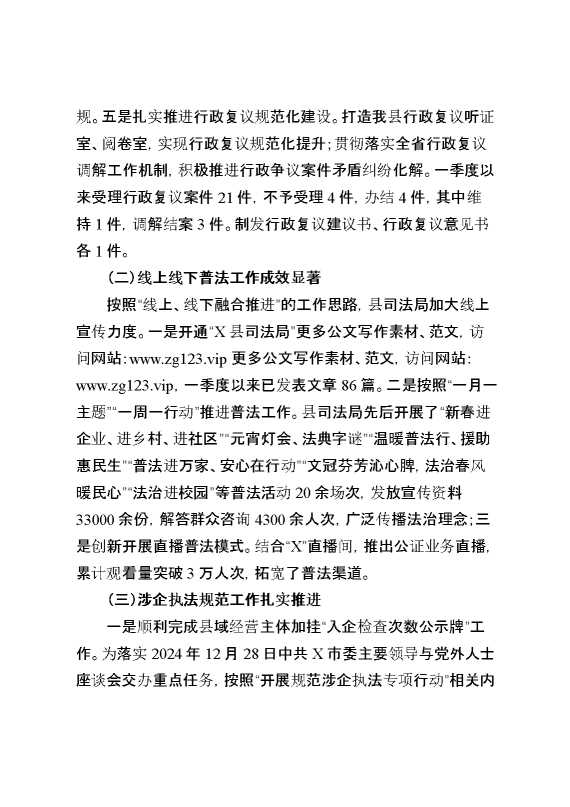 规。五是扎实推进行政复议规范化建设。打造我县行政复议听证室、阅卷室，实现行政复议规范化提升；贯彻落实全省行政复议调解工作机制，积极推进行政争议案件矛盾纠纷化解。一季度以来受理行政复议案件 21 件，不予受理 4 件，办结 4 件，其中维持 1 件，调解结案 3 件。制发行政复议建议书、行政复议意见书各 1 件。

（二）线上线下普法工作成效显著

按照“线上、线下融合推进”的工作思路，县司法局加大线上宣传力度。一是开通“X 县司法局”更多公文写作素材、范文，访问网站：www.zg123.vip 更多公文写作素材、范文，访问网站：www.zg123.vip，一季度以来已发表文章 86 篇。二是按照“一月一主题”“一周一行动”推进普法工作。县司法局先后开展了“新春进企业、进乡村、进社区”“元宵灯会、法典字谜”“温暖普法行、援助惠民生”“普法进万家、安心在行动”“文冠芬芳沁心脾，法治春风暖民心”“法治进校园”等普法活动 20 余场次，发放宣传资料 33000 余份，解答群众咨询 4300 余人次，广泛传播法治理念；三是创新开展直播普法模式。结合“X”直播间，推出公证业务直播，累计观看量突破 3 万人次，拓宽了普法渠道。

（三）涉企执法规范工作扎实推进

一是顺利完成县域经营主体加挂“入企检查次数公示牌”工作。为落实 2024 年 12 月 28 日中共 X 市委主要领导与党外人士座谈会交办重点任务，按照“开展规范涉企执法专项行动”相关内